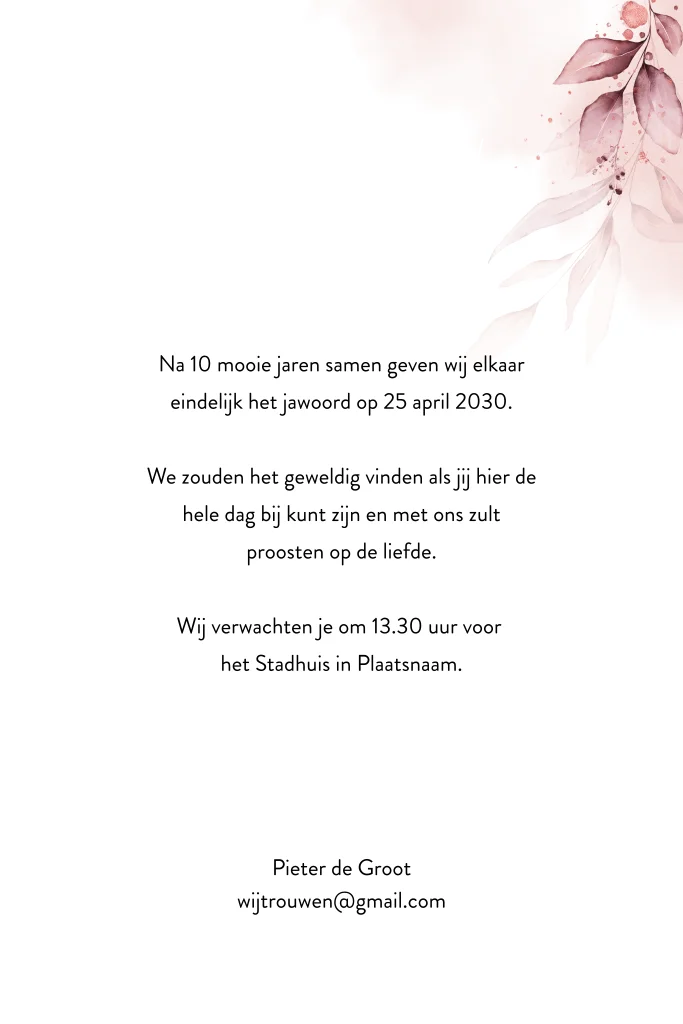 Na 10 mooie jaren samen geven wij elkaar eindelijk het jawoord op 25 april 2030.

We zouden het geweldig vinden als jij hier de hele dag bij kunt zijn en met ons zult proosten op de liefde.

Wij verwachten je om 13.30 uur voor het Stadhuis in Plaatsnaam.

Pieter de Groot
wijtrouwen@gmail.com